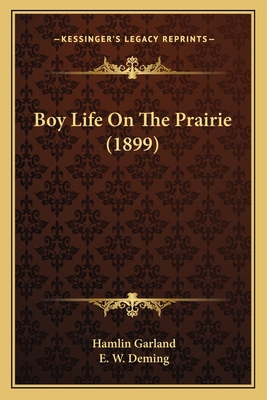 —KESSINGER'S LEGACY REPRINTS—

Boy Life On The Prairie (1899)

Hamlin Garland
E. W. Deming